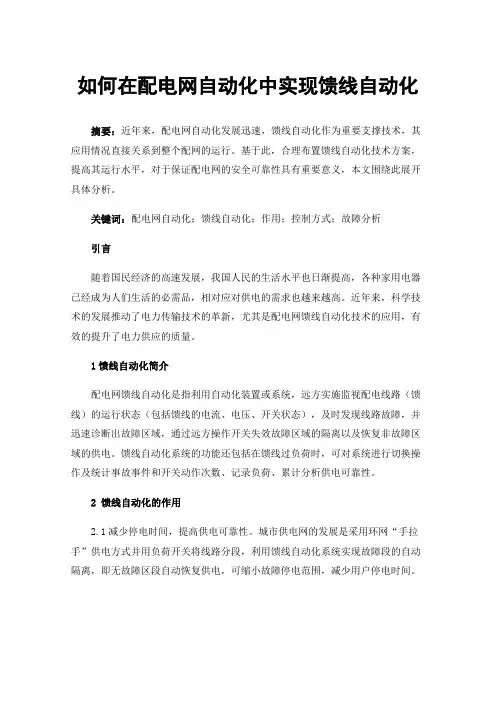 如何在配电网自动化中实现馈线自动化

摘要：近年来，配电网自动化发展迅速，馈线自动化作为重要支撑技术，其应用情况直接关系到整个配网的运行。基于此，合理布置馈线自动化技术方案，提高其运行水平，对于保证配电网的安全可靠性具有重要意义，本文围绕此展开具体分析。

关键词：配电网自动化；馈线自动化；作用；控制方式；故障分析

引言

随着国民经济的高速发展，我国人民的生活水平也日渐提高，各种家用电器已经成为人们生活的必需品，相对应对供电的需求也越来越高。近年来，科学技术的发展推动了电力传输技术的革新，尤其是配电网馈线自动化技术的应用，有效的提升了电力供应的质量。

1 馈线自动化简介

配电网馈线自动化是指利用自动化装置或系统，远方实施监视配电线路（馈线）的运行状态（包括馈线的电流、电压、开关状态），及时发现线路故障，并迅速诊断出故障区域，通过远方操作开关失效故障区域的隔离以及恢复非故障区域的供电。馈线自动化系统的功能还包括在馈线过负荷时，可对系统进行切换操作及统计事故事件和开关动作次数、记录负荷、累计分析供电可靠性。

2 馈线自动化的作用

2.1 减少停电时间，提高供电可靠性。城市供电网的发展是采用环网“手拉手”供电方式并用负荷开关将线路分段，利用馈线自动化系统实现故障段的自动隔离，即无故障区段自动恢复供电，可缩小故障停电范围，减少用户停电时间。